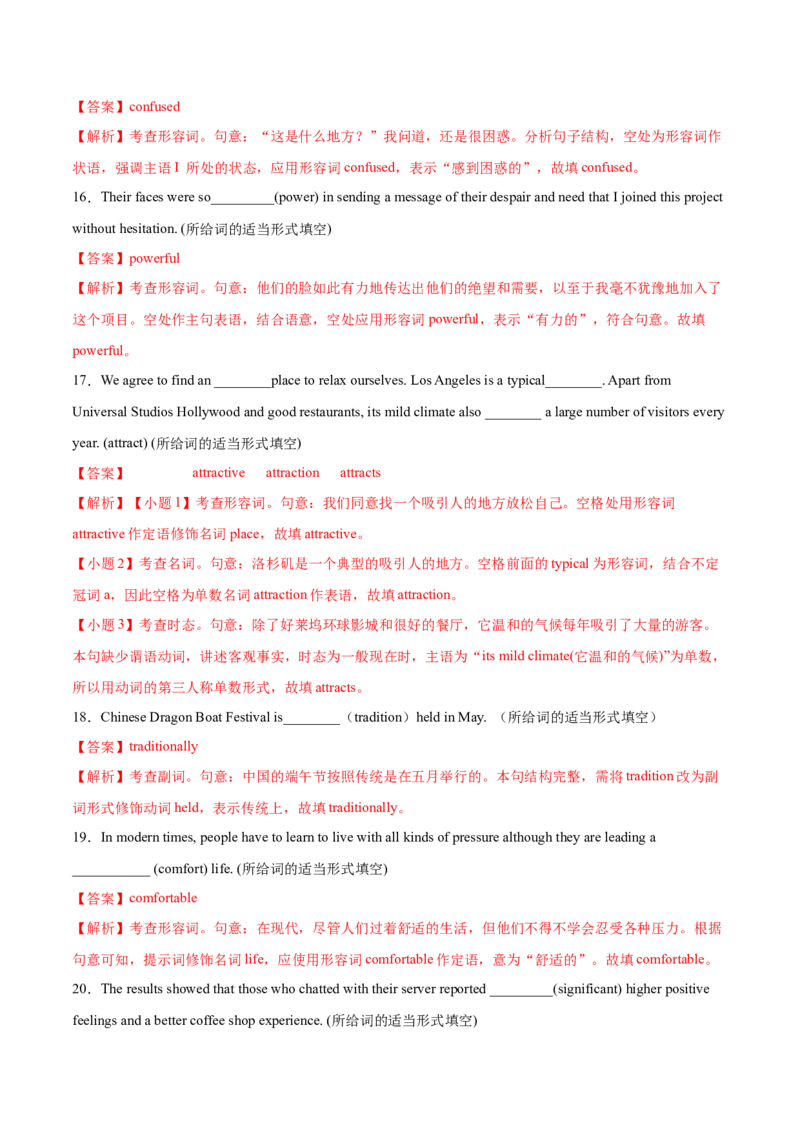 【答案】confused

【解析】考查形容词。句意：“这是什么地方？”我问道，还是很困惑。分析句子结构，空处为形容词作状语，强调主语 I 所处的状态，应用形容词 confused，表示“感到困惑的”，故填 confused。

16．Their faces were so_________(power) in sending a message of their despair and need that I joined this project without hesitation. (所给词的适当形式填空)

【答案】powerful

【解析】考查形容词。句意：他们的脸如此有力地传达出他们的绝望和需要，以至于我毫不犹豫地加入了这个项目。空处作主句表语，结合语意，空处应用形容词 powerful，表示“有力的”，符合句意。故填 powerful。

17．We agree to find an ________place to relax ourselves. Los Angeles is a typical________. Apart from Universal Studios Hollywood and good restaurants, its mild climate also ________ a large number of visitors every year. (attract) (所给词的适当形式填空)

【答案】 attractive attraction attracts

【解析】【小题 1】考查形容词。句意：我们同意找一个吸引人的地方放松自己。空格处用形容词 attractive 作定语修饰名词 place，故填 attractive。

【小题 2】考查名词。句意：洛杉矶是一个典型的吸引人的地方。空格前面的 typical 为形容词，结合不定冠词 a，因此空格为单数名词 attraction 作表语，故填 attraction。

【小题 3】考查时态。句意：除了好莱坞环球影城和很好的餐厅，它温和的气候每年吸引了大量的游客。本句缺少谓语动词，讲述客观事实，时态为一般现在时，主语为“its mild climate(它温和的气候)”为单数，所以用动词的第三人称单数形式，故填 attracts。

18．Chinese Dragon Boat Festival is________（tradition）held in May. （所给词的适当形式填空）

【答案】traditionally

【解析】考查副词。句意：中国的端午节按照传统是在五月举行的。本句结构完整，需将 tradition 改为副词形式修饰动词 held，表示传统上，故填 traditionally。

19．In modern times, people have to learn to live with all kinds of pressure although they are leading a ___________ (comfort) life. (所给词的适当形式填空)

【答案】comfortable

【解析】考查形容词。句意：在现代，尽管人们过着舒适的生活，但他们不得不学会忍受各种压力。根据句意可知，提示词修饰名词 life，应使用形容词 comfortable 作定语，意为“舒适的”。故填 comfortable。

20．The results showed that those who chatted with their server reported _________(significant) higher positive feelings and a better coffee shop experience. (所给词的适当形式填空)